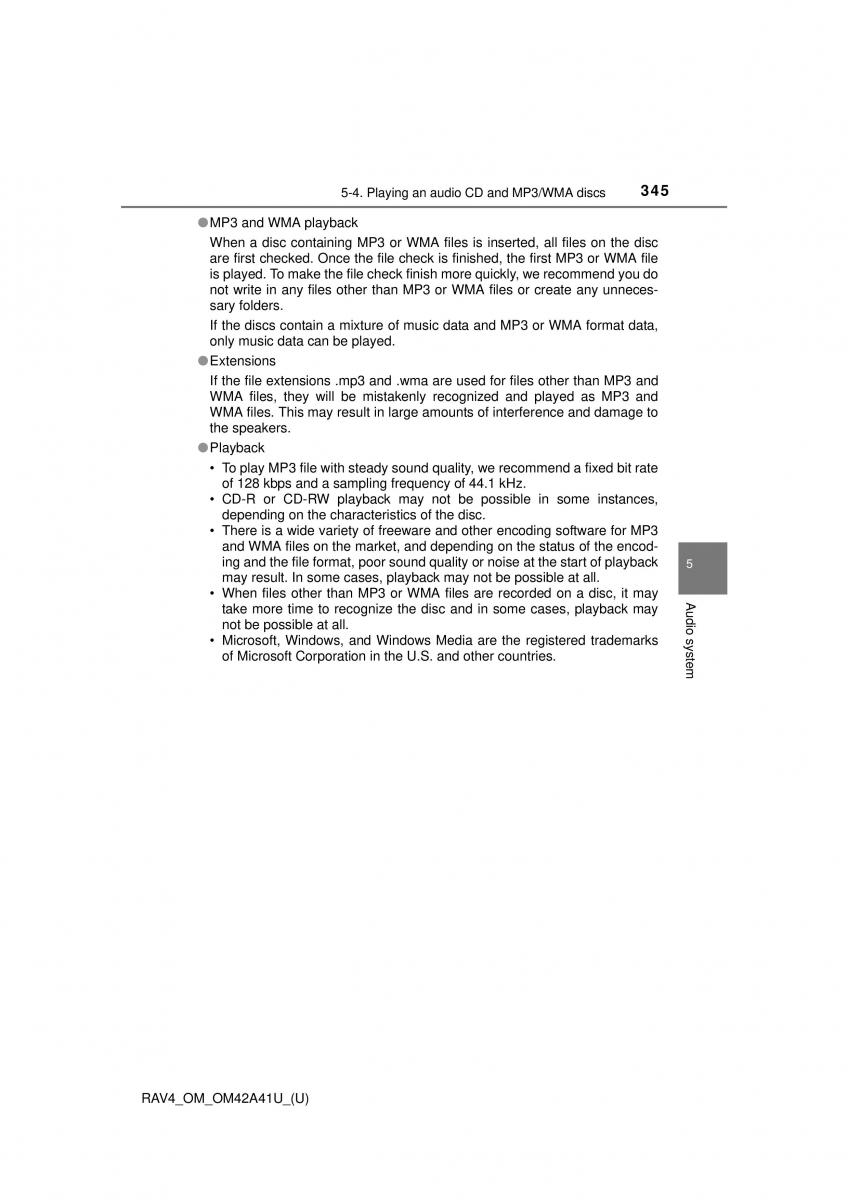 5-4. Playing an audio CD and MP3/WMA discs 345

●MP3 and WMA playback

When a disc containing MP3 or WMA files is inserted, all files on the disc are first checked. Once the file check is finished, the first MP3 or WMA file is played. To make the file check finish more quickly, we recommend you do not write in any files other than MP3 or WMA files or create any unnecessary folders.

If the discs contain a mixture of music data and MP3 or WMA format data, only music data can be played.

●Extensions

If the file extensions .mp3 and .wma are used for files other than MP3 and WMA files, they will be mistakenly recognized and played as MP3 and WMA files. This may result in large amounts of interference and damage to the speakers.

●Playback

• To play MP3 file with steady sound quality, we recommend a fixed bit rate of 128 kbps and a sampling frequency of 44.1 kHz.
• CD-R or CD-RW playback may not be possible in some instances, depending on the characteristics of the disc.
• There is a wide variety of freeware and other encoding software for MP3 and WMA files on the market, and depending on the status of the encoding and the file format, poor sound quality or noise at the start of playback may result. In some cases, playback may not be possible at all.
• When files other than MP3 or WMA files are recorded on a disc, it may take more time to recognize the disc and in some cases, playback may not be possible at all.
• Microsoft, Windows, and Windows Media are the registered trademarks of Microsoft Corporation in the U.S. and other countries.

5

Audio system

RAV4_OM_OM42A41U_(U)